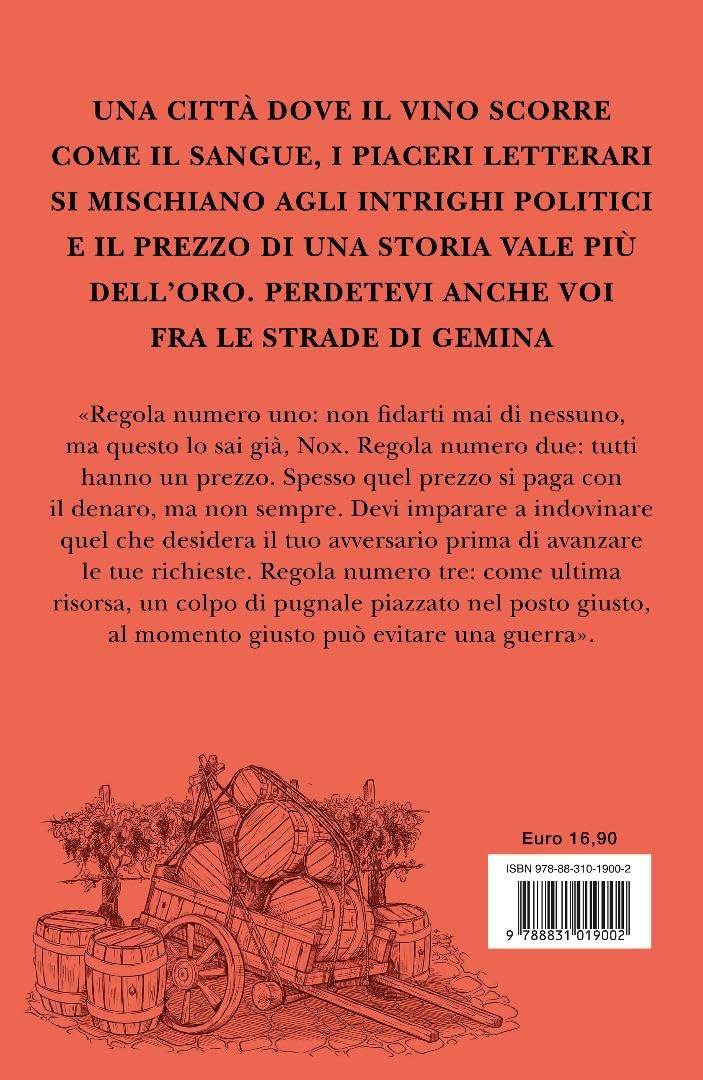 UNA CITTÀ DOVE IL VINO SCORRE COME IL SANGUE, I PIACERI LETTERARI SI MISCHIANO AGLI INTRIGHI POLITICI E IL PREZZO DI UNA STORIA VALE PIÙ DELL'ORO. PERDETEVI ANCHE VOI FRA LE STRADE DI GEMINA

«Regola numero uno: non fidarti mai di nessuno, ma questo lo sai già, Nox. Regola numero due: tutti hanno un prezzo. Spesso quel prezzo si paga con il denaro, ma non sempre. Devi imparare a indovinare quel che desidera il tuo avversario prima di avanzare le tue richieste. Regola numero tre: come ultima risorsa, un colpo di pugnale piazzato nel posto giusto, al momento giusto può evitare una guerra».

Euro 16,90

ISBN 978-88-310-1900-2

9 788831 019002